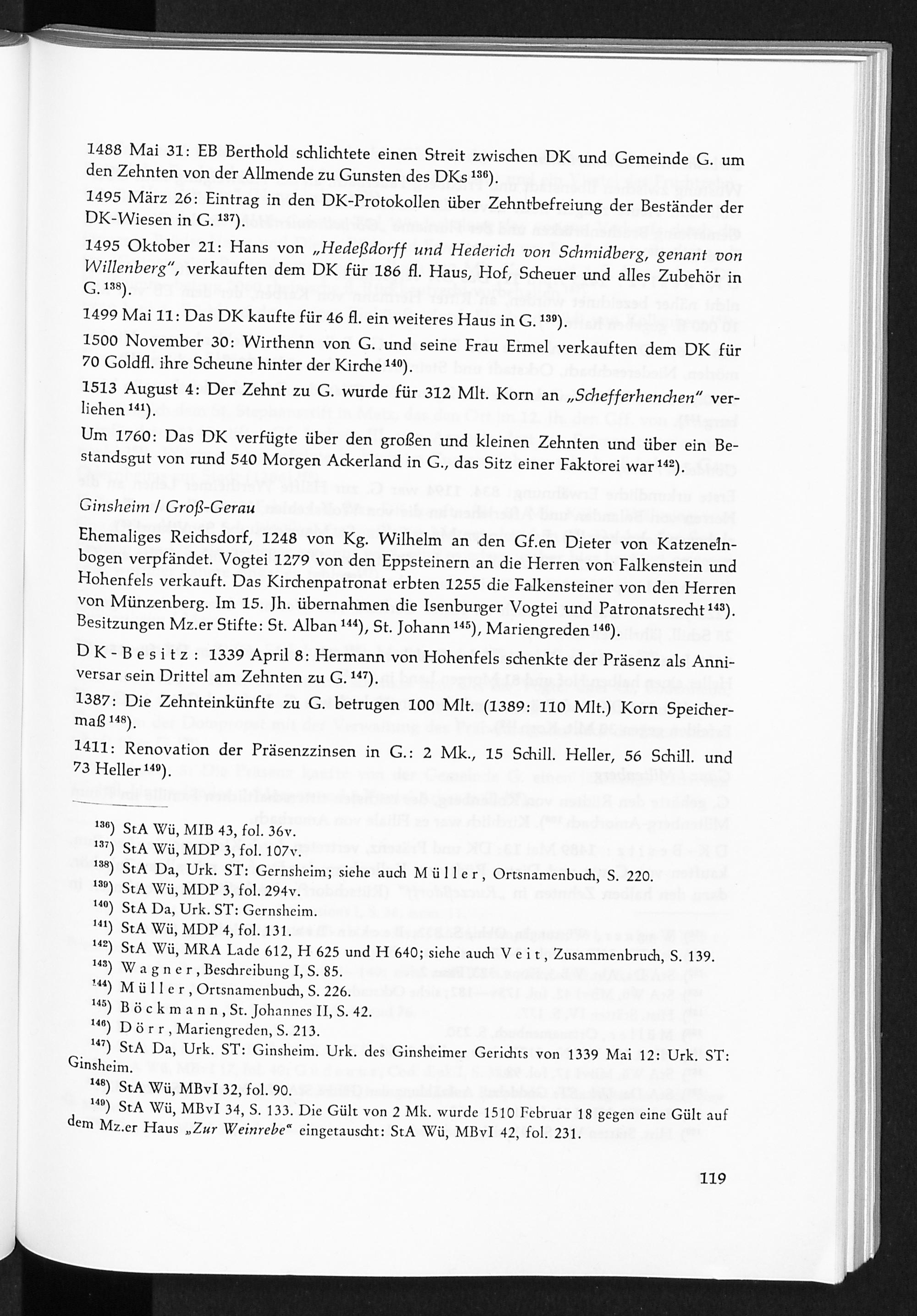 1488 Mai 31: EB Berthold schlichtete einen Streit zwischen DK und Gemeinde G. um den Zehnten von der Allmende zu Gunsten des DKs $^{136}$).

1495 März 26: Eintrag in den DK-Protokollen über Zehntbefreiung der Beständer der DK-Wiesen in G. $^{137}$).

1495 Oktober 21: Hans von „Hedeßdorff und Hederich von Schmidberg, genant von Willenberg", verkauften dem DK für 186 fl. Haus, Hof, Scheuer und alles Zubehör in G. $^{138}$).

1499 Mai 11: Das DK kaufte für 46 fl. ein weiteres Haus in G. $^{139}$).

1500 November 30: Wirthenn von G. und seine Frau Ermel verkauften dem DK für 70 Goldfl. ihre Scheune hinter der Kirche $^{140}$).

1513 August 4: Der Zehnt zu G. wurde für 312 Mlt. Korn an „Schefferhenchen" verliehen $^{141}$).

Um 1760: Das DK verfügte über den großen und kleinen Zehnten und über ein Bestandsgut von rund 540 Morgen Ackerland in G., das Sitz einer Faktorei war $^{142}$).

Ginsheim / Groß-Gerau

Ehemaliges Reichsdorf, 1248 von Kg. Wilhelm an den Gf.en Dieter von Katzenelnbogen verpfändet. Vogtei 1279 von den Eppsteinern an die Herren von Falkenstein und Hohenfels verkauft. Das Kirchenpatronat erbten 1255 die Falkensteiner von den Herren von Münzenberg. Im 15. Jh. übernahmen die Isenburger Vogtei und Patronatsrecht $^{143}$). Besitzungen Mz.er Stifte: St. Alban $^{144}$), St. Johann $^{145}$), Mariengreden $^{146}$).

DK-Besitz: 1339 April 8: Hermann von Hohenfels schenkte der Präsenz als Anniversar sein Drittel am Zehnten zu G. $^{147}$).

1387: Die Zehnteinkünfte zu G. betrugen 100 Mlt. (1389: 110 Mlt.) Korn Speichermaß $^{148}$).

1411: Renovation der Präsenzzinsen in G.: 2 Mk., 15 Schill. Heller, 56 Schill. und 73 Heller $^{149}$).

$^{136}$) StA Wü, MIB 43, fol. 36v.
$^{137}$) StA Wü, MDP 3, fol. 107v.
$^{138}$) StA Da, Urk. ST: Gernsheim; siehe auch Müller, Ortsnamenbuch, S. 220.
$^{139}$) StA Wü, MDP 3, fol. 294v.
$^{140}$) StA Da, Urk. ST: Gernsheim.
$^{141}$) StA Wü, MDP 4, fol. 131.
$^{142}$) StA Wü, MRA Lade 612, H 625 und H 640; siehe auch Veit, Zusammenbruch, S. 139.
$^{143}$) Wagner, Beschreibung I, S. 85.
$^{144}$) Müller, Ortsnamenbuch, S. 226.
$^{145}$) Böckmann, St. Johannes II, S. 42.
$^{146}$) Dörr, Mariengreden, S. 213.
$^{147}$) StA Da, Urk. ST: Ginsheim. Urk. des Ginsheimer Gerichts von 1339 Mai 12: Urk. ST: Ginsheim.
$^{148}$) StA Wü, MBvI 32, fol. 90.
$^{149}$) StA Wü, MBvI 34, S. 133. Die Gült von 2 Mk. wurde 1510 Februar 18 gegen eine Gült auf dem Mz.er Haus „Zur Weinrebe" eingetauscht: StA Wü, MBvI 42, fol. 231.

119